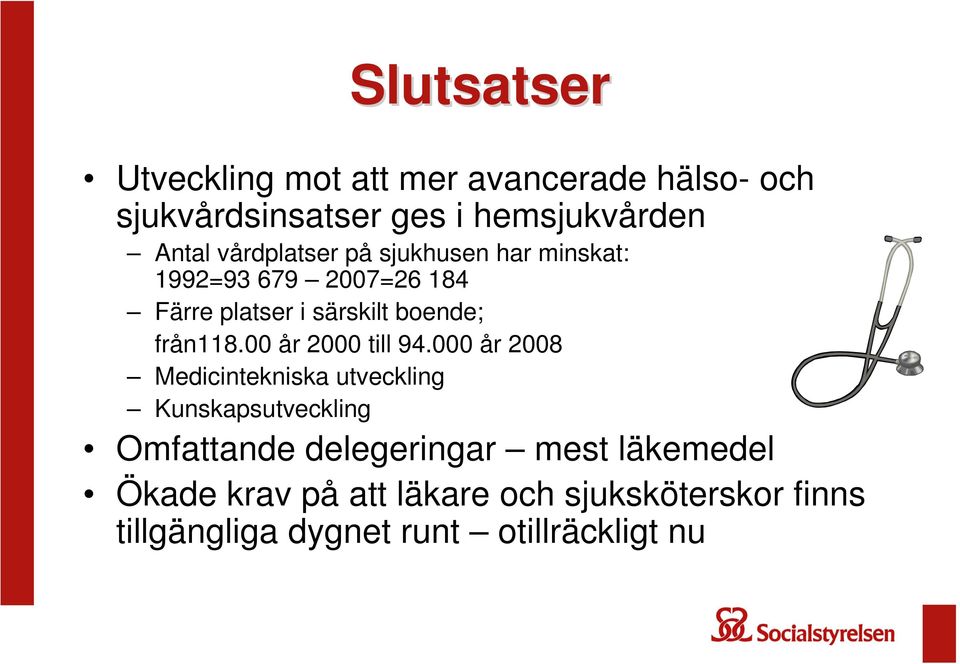 Slutsatser

• Utveckling mot att mer avancerade hälso- och sjukvårdsinsatser ges i hemsjukvården
– Antal vårdplatser på sjukhusen har minskat: 1992=93 679 – 2007=26 184
– Färre platser i särskilt boende; från118.00 år 2000 till 94.000 år 2008
– Medicintekniska utveckling
– Kunskapsutveckling
• Omfattande delegeringar – mest läkemedel
• Ökade krav på att läkare och sjuksköterskor finns tillgängliga dygnet runt – otillräckligt nu

Socialstyrelsen